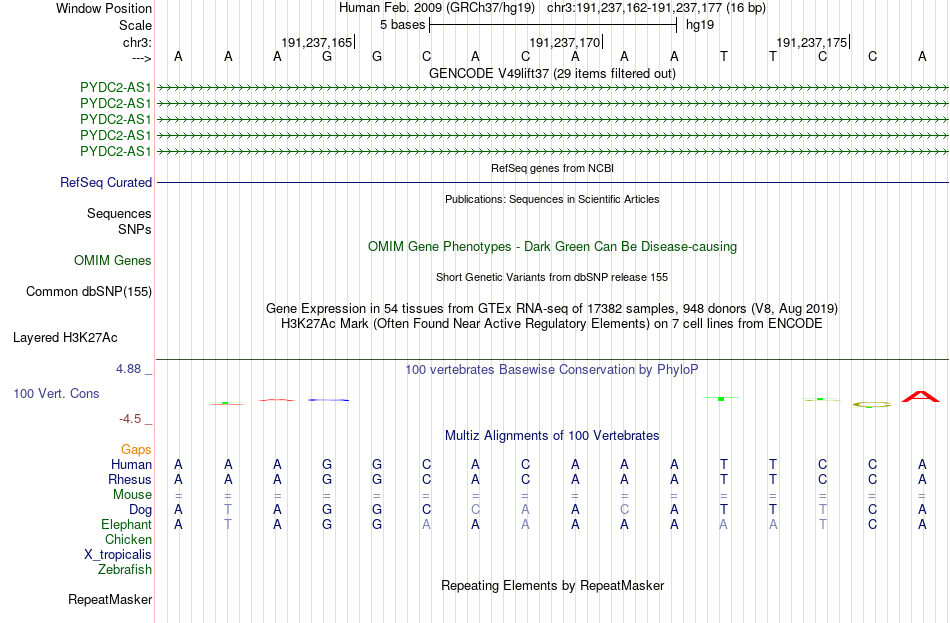 Window Position Human Feb. 2009 (GRCh37/hg19) chr3:191,237,162-191,237,177 (16 bp)
Scale 5 bases hg19
chr3: 191,237,165 191,237,170 191,237,175
---> A A A G G C A C A A A T T C C A
GENCODE V49lift37 (29 items filtered out)
PYDC2-AS1
PYDC2-AS1
PYDC2-AS1
PYDC2-AS1
PYDC2-AS1
RefSeq genes from NCBI
RefSeq Curated
Publications: Sequences in Scientific Articles
Sequences
SNPs
OMIM Gene Phenotypes - Dark Green Can Be Disease-causing
OMIM Genes
Short Genetic Variants from dbSNP release 155
Common dbSNP(155)
Gene Expression in 54 tissues from GTEx RNA-seq of 17382 samples, 948 donors (V8, Aug 2019)
H3K27Ac Mark (Often Found Near Active Regulatory Elements) on 7 cell lines from ENCODE
Layered H3K27Ac
4.88 _ 100 vertebrates Basewise Conservation by PhyloP
100 Vert. Cons
-4.5 _
Multiz Alignments of 100 Vertebrates
Gaps
Human A A A G G C A C A A A T T C C A
Rhesus A A A G G C A C A A A T T C C A
Mouse = = = = = = = = = = = = = = = =
Dog A T A G G C C A A C A T T T C A
Elephant A T A G G A A A A A A A A T C A
Chicken
X_tropicalis
Zebrafish
Repeating Elements by RepeatMasker
RepeatMasker